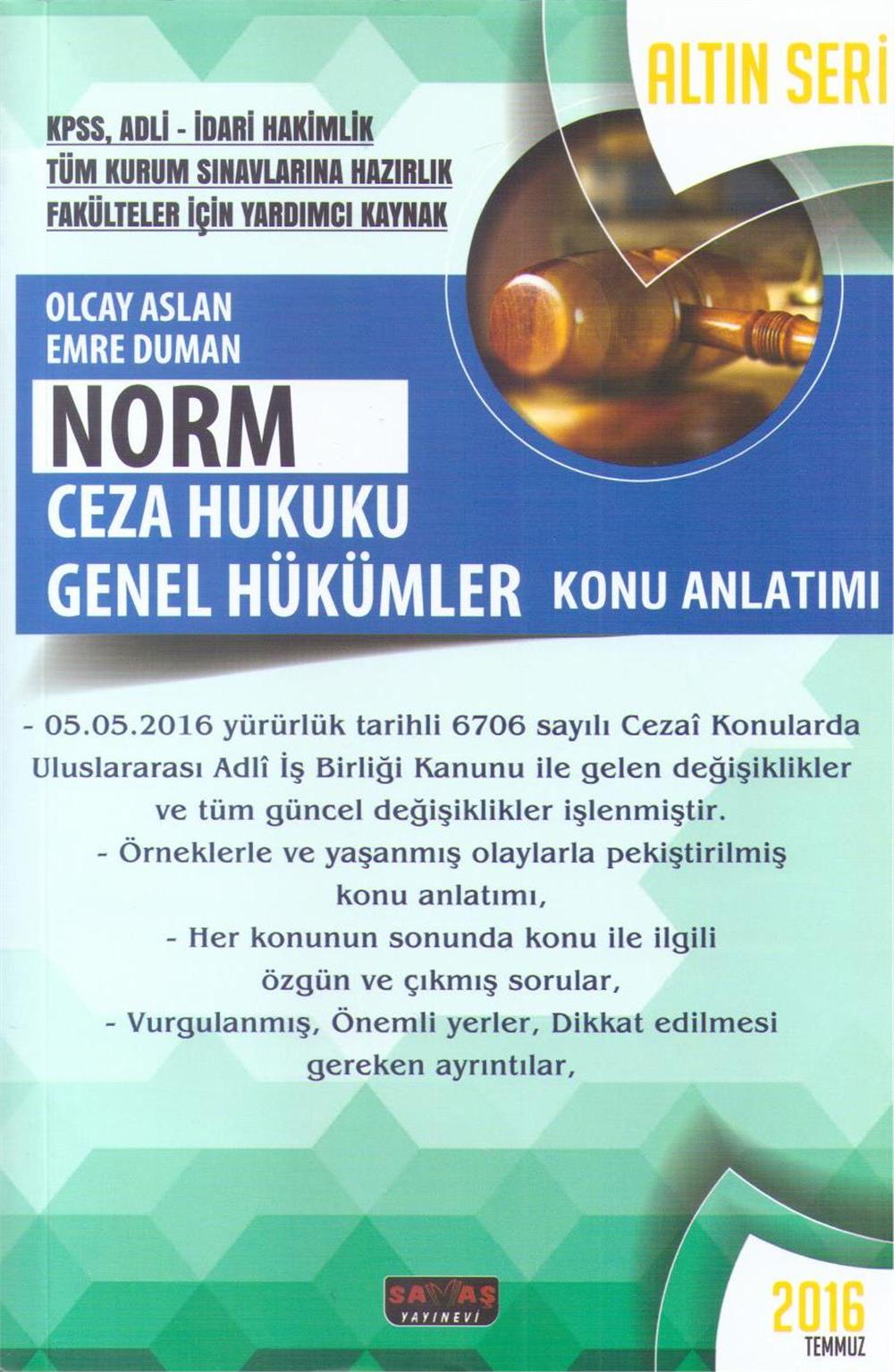 ALTIN SERİ

KPSS, ADLİ - İDARİ HAKİMLİK
TÜM KURUM SINAVLARINA HAZIRLIK
FAKÜLTELER İÇİN YARDIMCI KAYNAK

OLCAY ASLAN
EMRE DUMAN

NORM
CEZA HUKUKU
GENEL HÜKÜMLER KONU ANLATIMI

- 05.05.2016 yürürlük tarihli 6706 sayılı Cezaî Konularda Uluslararası Adlî İş Birliği Kanunu ile gelen değişiklikler ve tüm güncel değişiklikler işlenmiştir.
- Örneklerle ve yaşanmış olaylarla pekiştirilmiş konu anlatımı,
- Her konunun sonunda konu ile ilgili özgün ve çıkmış sorular,
- Vurgulanmış, Önemli yerler, Dikkat edilmesi gereken ayrıntılar,

SAVAŞ YAYINEVİ

2016
TEMMUZ